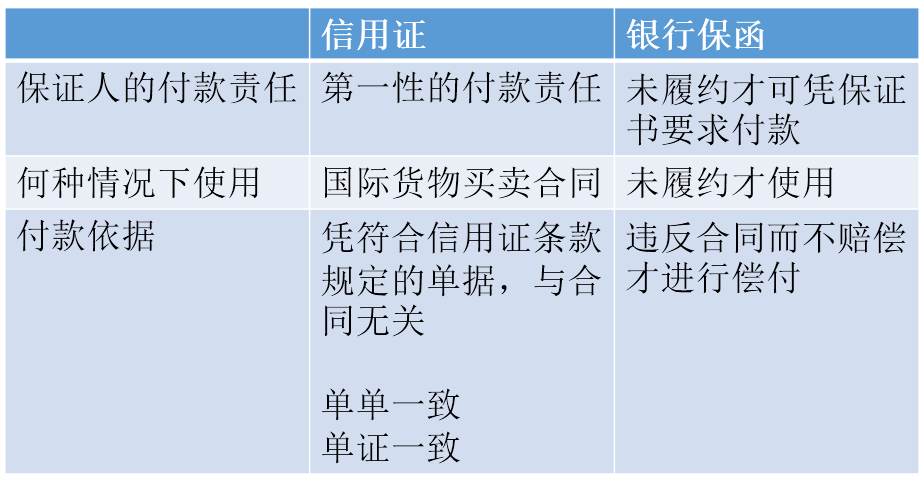 |  | 信用证 | 银行保函 |
|---|---|---|
| 保证人的付款责任 | 第一性的付款责任 | 未履约才可凭保证书要求付款 |
| 何种情况下使用 | 国际货物买卖合同 | 未履约才使用 |
| 付款依据 | 凭符合信用证条款规定的单据，与合同无关 单单一致 单证一致 | 违反合同而不赔偿才进行偿付 |